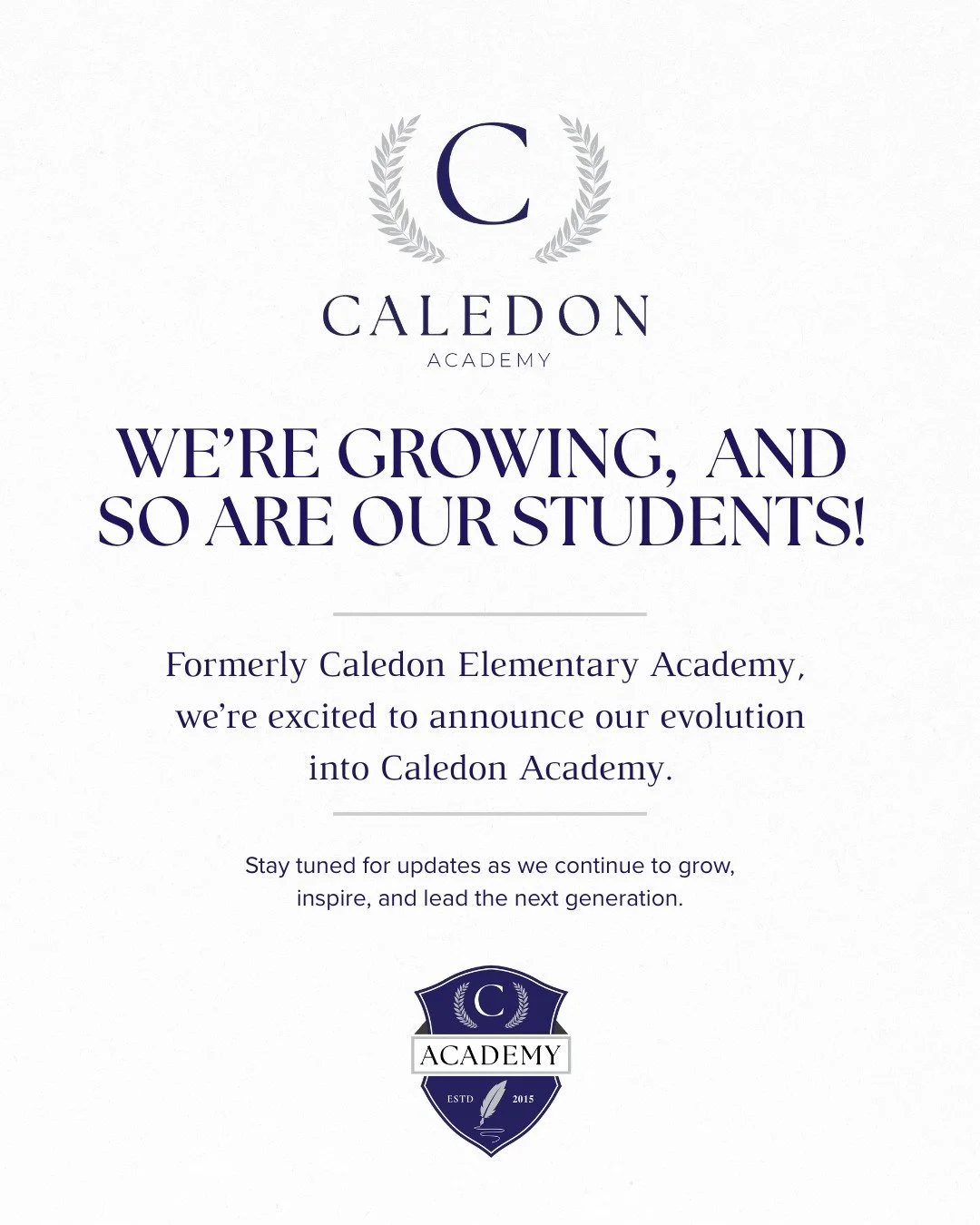 C

CALEDON
ACADEMY

WE'RE GROWING, AND SO ARE OUR STUDENTS!

Formerly Caledon Elementary Academy, we're excited to announce our evolution into Caledon Academy.

Stay tuned for updates as we continue to grow, inspire, and lead the next generation.

C
ACADEMY
ESTD 2015